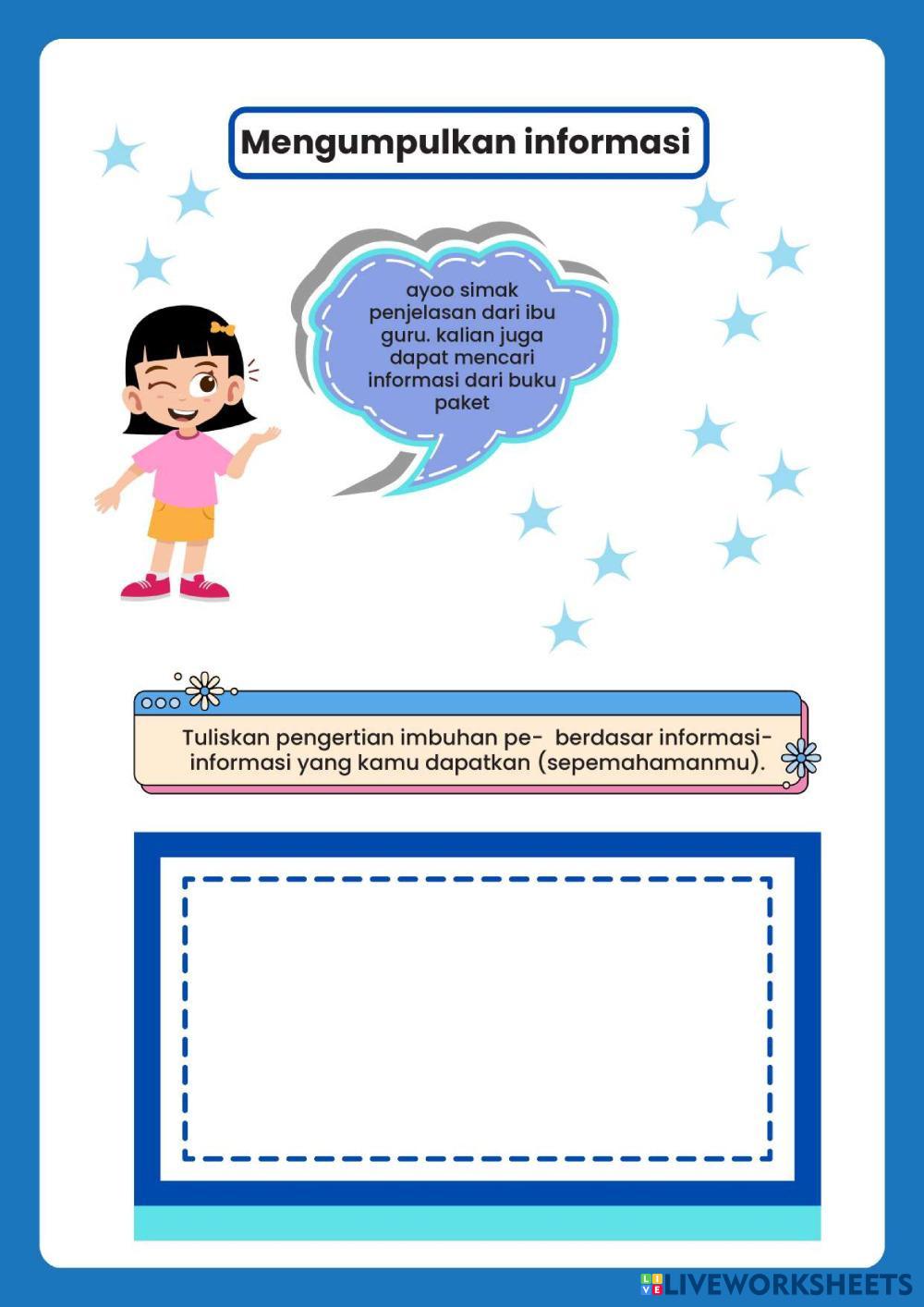 Mengumpulkan informasi

ayoo simak penjelasan dari ibu guru. kalian juga dapat mencari informasi dari buku paket

Tuliskan pengertian imbuhan pe- berdasar informasi-informasi yang kamu dapatkan (sepemahamanmu).

LIVEWORKSHEETS